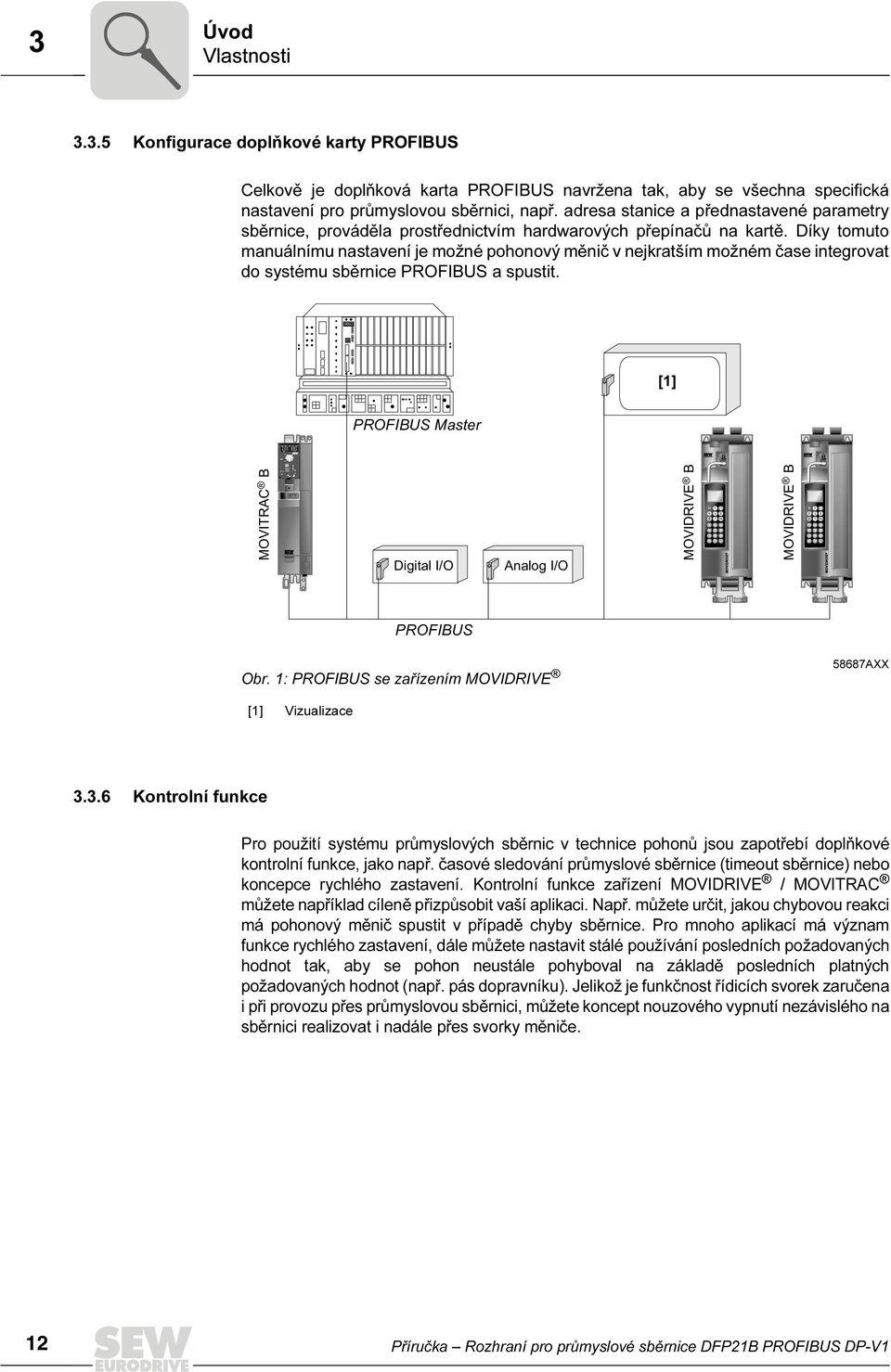 3

Úvod
Vlastnosti

3.3.5 Konfigurace doplňkové karty PROFIBUS

Celkově je doplňková karta PROFIBUS navržena tak, aby se všechna specifická nastavení pro průmyslovou sběrnici, např. adresa stanice a přednastavené parametry sběrnice, prováděla prostřednictvím hardwarových přepínačů na kartě. Díky tomuto manuálnímu nastavení je možné pohonový měnič v nejkratším možném čase integrovat do systému sběrnice PROFIBUS a spustit.

[1]

PROFIBUS Master

MOVITRAC® B

Digital I/O

Analog I/O

MOVIDRIVE® B

MOVIDRIVE® B

PROFIBUS

Obr. 1: PROFIBUS se zařízením MOVIDRIVE®

58687AXX

[1] Vizualizace

3.3.6 Kontrolní funkce

Pro použití systému průmyslových sběrnic v technice pohonů jsou zapotřebí doplňkové kontrolní funkce, jako např. časové sledování průmyslové sběrnice (timeout sběrnice) nebo koncepce rychlého zastavení. Kontrolní funkce zařízení MOVIDRIVE® / MOVITRAC® můžete například cíleně přizpůsobit vaší aplikaci. Např. můžete určit, jakou chybovou reakci má pohonový měnič spustit v případě chyby sběrnice. Pro mnoho aplikací má význam funkce rychlého zastavení, dále můžete nastavit stálé používání posledních požadovaných hodnot tak, aby se pohon neustále pohyboval na základě posledních platných požadovaných hodnot (např. pás dopravníku). Jelikož je funkčnost řídicích svorek zaručena i při provozu přes průmyslovou sběrnici, můžete koncept nouzového vypnutí nezávislého na sběrnici realizovat i nadále přes svorky měniče.

12

SEW EURODRIVE

Příručka – Rozhraní pro průmyslové sběrnice DFP21B PROFIBUS DP-V1